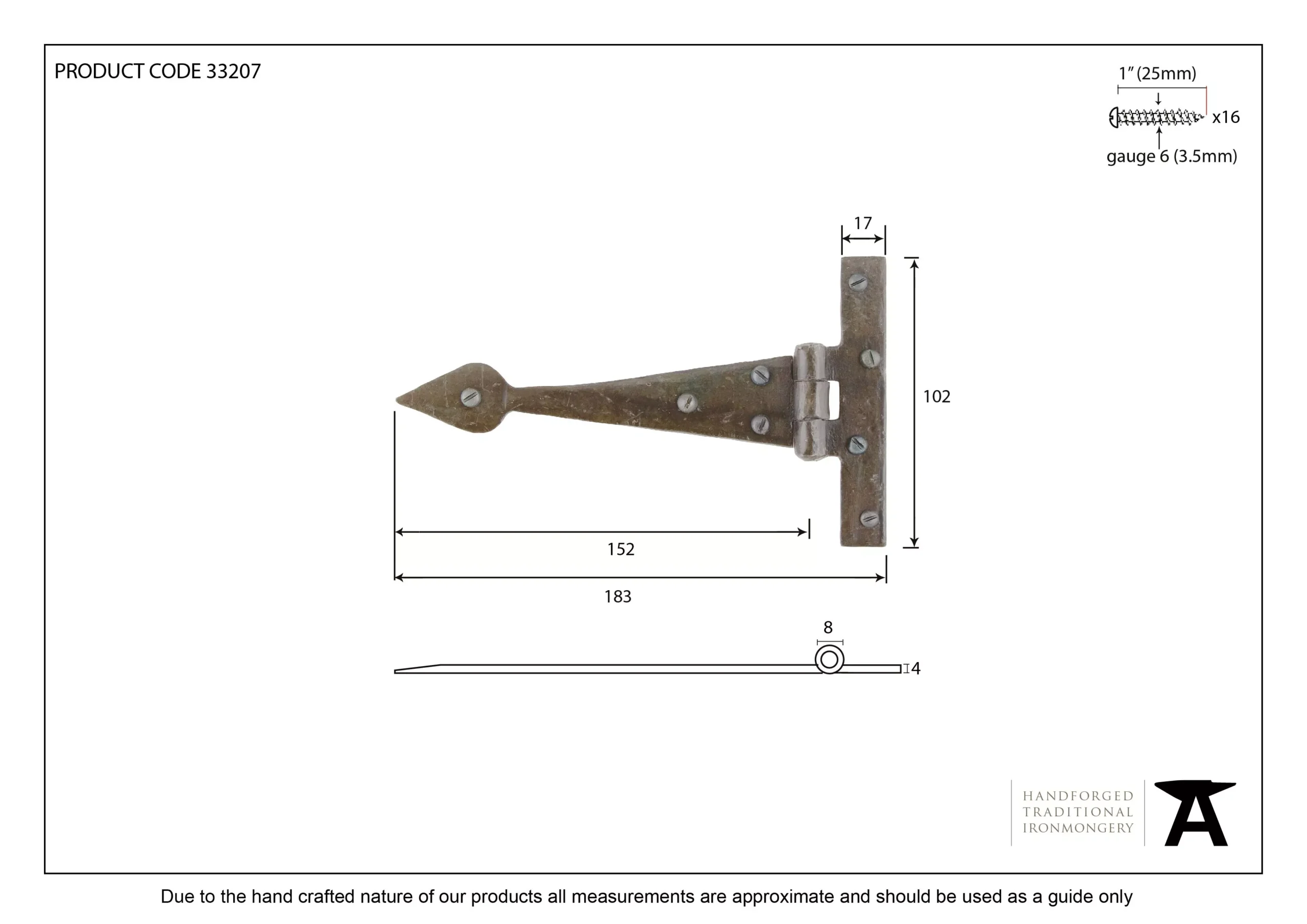 PRODUCT CODE 33207

1" (25mm)

x16

gauge 6 (3.5mm)

17

102

152

183

8

4

HANDFORGED
TRADITIONAL
IRONMONGERY

Due to the hand crafted nature of our products all measurements are approximate and should be used as a guide only